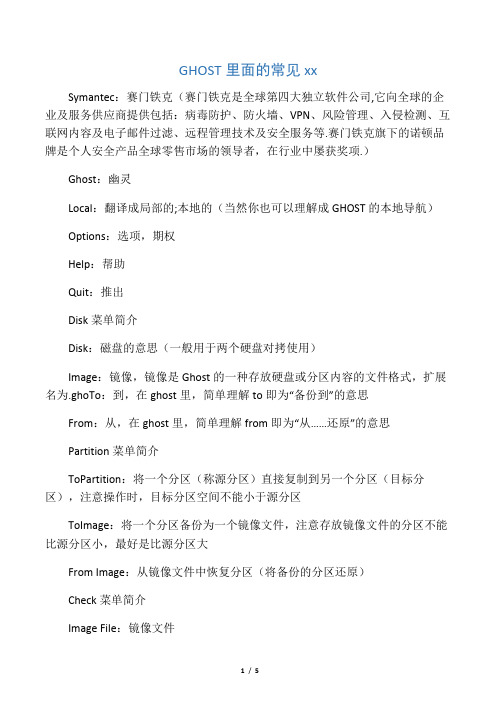 GHOST 里面的常见 xx

Symantec：赛门铁克（赛门铁克是全球第四大独立软件公司,它向全球的企业及服务供应商提供包括：病毒防护、防火墙、VPN、风险管理、入侵检测、互联网内容及电子邮件过滤、远程管理技术及安全服务等.赛门铁克旗下的诺顿品牌是个人安全产品全球零售市场的领导者，在行业中屡获奖项.）

Ghost：幽灵

Local：翻译成局部的;本地的（当然你也可以理解成 GHOST 的本地导航）

Options：选项，期权

Help：帮助

Quit：推出

Disk 菜单简介

Disk：磁盘的意思（一般用于两个硬盘对拷使用）

Image：镜像，镜像是 Ghost 的一种存放硬盘或分区内容的文件格式，扩展名为.ghoTo：到，在 ghost 里，简单理解 to 即为“备份到”的意思

From：从，在 ghost 里，简单理解 from 即为“从……还原”的意思

Partition 菜单简介

ToPartition：将一个分区（称源分区）直接复制到另一个分区（目标分区），注意操作时，目标分区空间不能小于源分区

ToImage：将一个分区备份为一个镜像文件，注意存放镜像文件的分区不能比源分区小，最好是比源分区大

From Image：从镜像文件中恢复分区（将备份的分区还原）

Check 菜单简介

Image File：镜像文件

1 / 5